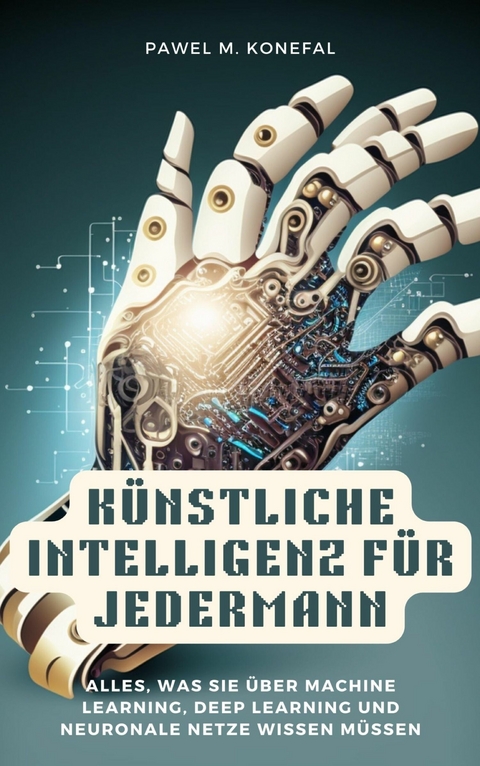 PAWEL M. KONEFAL

KÜNSTLICHE INTELLIGENZ FÜR JEDERMANN

ALLES, WAS SIE ÜBER MACHINE LEARNING, DEEP LEARNING UND NEURONALE NETZE WISSEN MÜSSEN